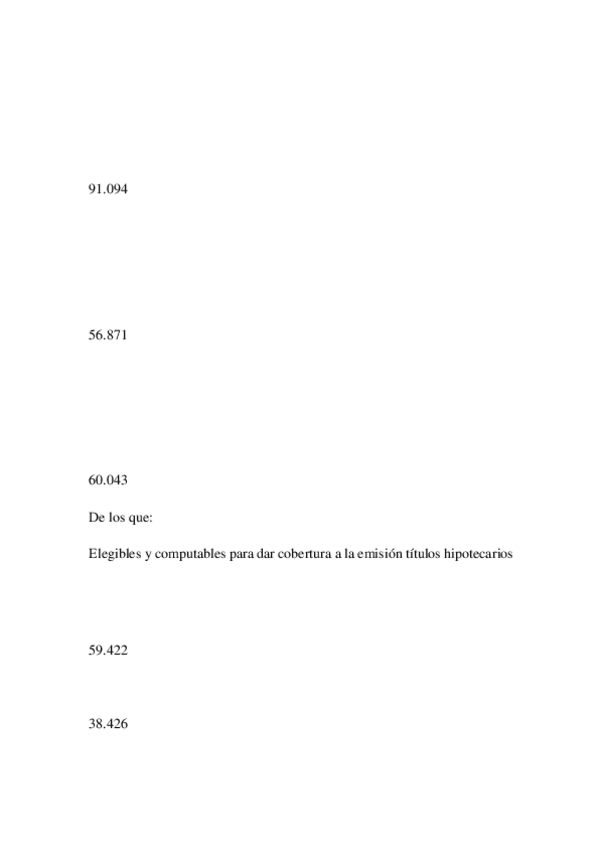 91.094

56.871

60.043

De los que:

Elegibles y computables para dar cobertura a la emisión títulos hipotecarios

59.422

38.426